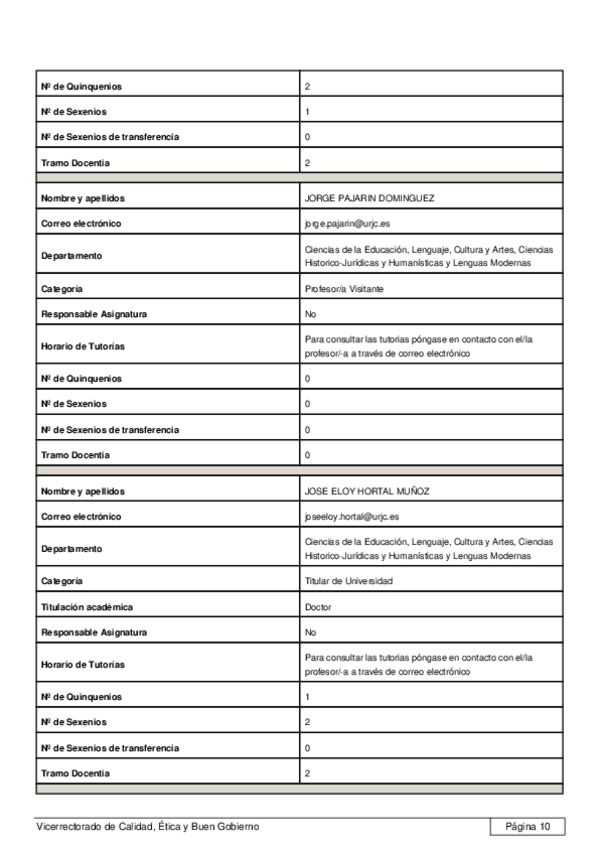 | | |
|---|---|
| Nº de Quinquenios | 2 |
| Nº de Sexenios | 1 |
| Nº de Sexenios de transferencia | 0 |
| Tramo Docentia | 2 |
| | |
| Nombre y apellidos | JORGE PAJARIN DOMINGUEZ |
| Correo electrónico | jorge.pajarin@urjc.es |
| Departamento | Ciencias de la Educación, Lenguaje, Cultura y Artes, Ciencias Historico-Jurídicas y Humanísticas y Lenguas Modernas |
| Categoría | Profesor/a Visitante |
| Responsable Asignatura | No |
| Horario de Tutorías | Para consultar las tutorias póngase en contacto con el/la profesor/-a a través de correo electrónico |
| Nº de Quinquenios | 0 |
| Nº de Sexenios | 0 |
| Nº de Sexenios de transferencia | 0 |
| Tramo Docentia | 0 |
| | |
| Nombre y apellidos | JOSE ELOY HORTAL MUÑOZ |
| Correo electrónico | joseeloy.hortal@urjc.es |
| Departamento | Ciencias de la Educación, Lenguaje, Cultura y Artes, Ciencias Historico-Jurídicas y Humanísticas y Lenguas Modernas |
| Categoría | Titular de Universidad |
| Titulación académica | Doctor |
| Responsable Asignatura | No |
| Horario de Tutorías | Para consultar las tutorias póngase en contacto con el/la profesor/-a a través de correo electrónico |
| Nº de Quinquenios | 1 |
| Nº de Sexenios | 2 |
| Nº de Sexenios de transferencia | 0 |
| Tramo Docentia | 2 |

Vicerrectorado de Calidad, Ética y Buen Gobierno
Página 10